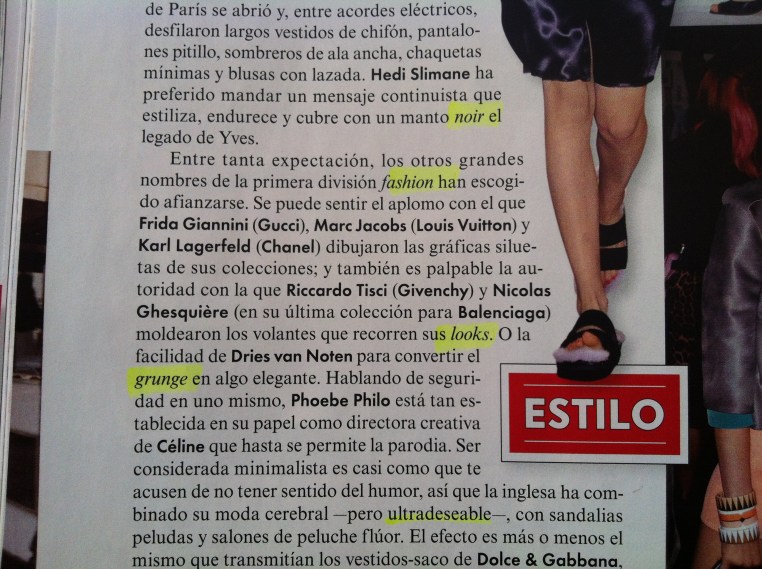 de París se abrió y, entre acordes eléctricos, desfilaron largos vestidos de chifón, pantalones pitillo, sombreros de ala ancha, chaquetas mínimas y blusas con lazada. Hedi Slimane ha preferido mandar un mensaje continuista que estiliza, endurece y cubre con un manto noir el legado de Yves.

Entre tanta expectación, los otros grandes nombres de la primera división fashion han escogido afianzarse. Se puede sentir el aplomo con el que Frida Giannini (Gucci), Marc Jacobs (Louis Vuitton) y Karl Lagerfeld (Chanel) dibujaron las gráficas siluetas de sus colecciones; y también es palpable la autoridad con la que Riccardo Tisci (Givenchy) y Nicolas Ghesquière (en su última colección para Balenciaga) moldearon los volantes que recorren sus looks. O la facilidad de Dries van Noten para convertir el grunge en algo elegante. Hablando de seguridad en uno mismo, Phoebe Philo está tan establecida en su papel como directora creativa de Céline que hasta se permite la parodia. Ser considerada minimalista es casi como que te acusen de no tener sentido del humor, así que la inglesa ha combinado su moda cerebral —pero ultradeseable—, con sandalias peludas y salones de peluche flúor. El efecto es más o menos el mismo que transmitían los vestidos-saco de Dolce & Gabbana,

ESTILO